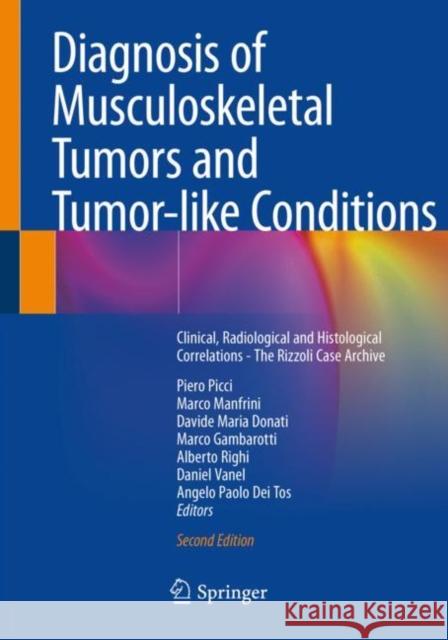 Diagnosis of Musculoskeletal Tumors and Tumor-like Conditions

Clinical, Radiological and Histological Correlations - The Rizzoli Case Archive

Piero Picci
Marco Manfrini
Davide Maria Donati
Marco Gambarotti
Alberto Righi
Daniel Vanel
Angelo Paolo Dei Tos
Editors

Second Edition

Springer